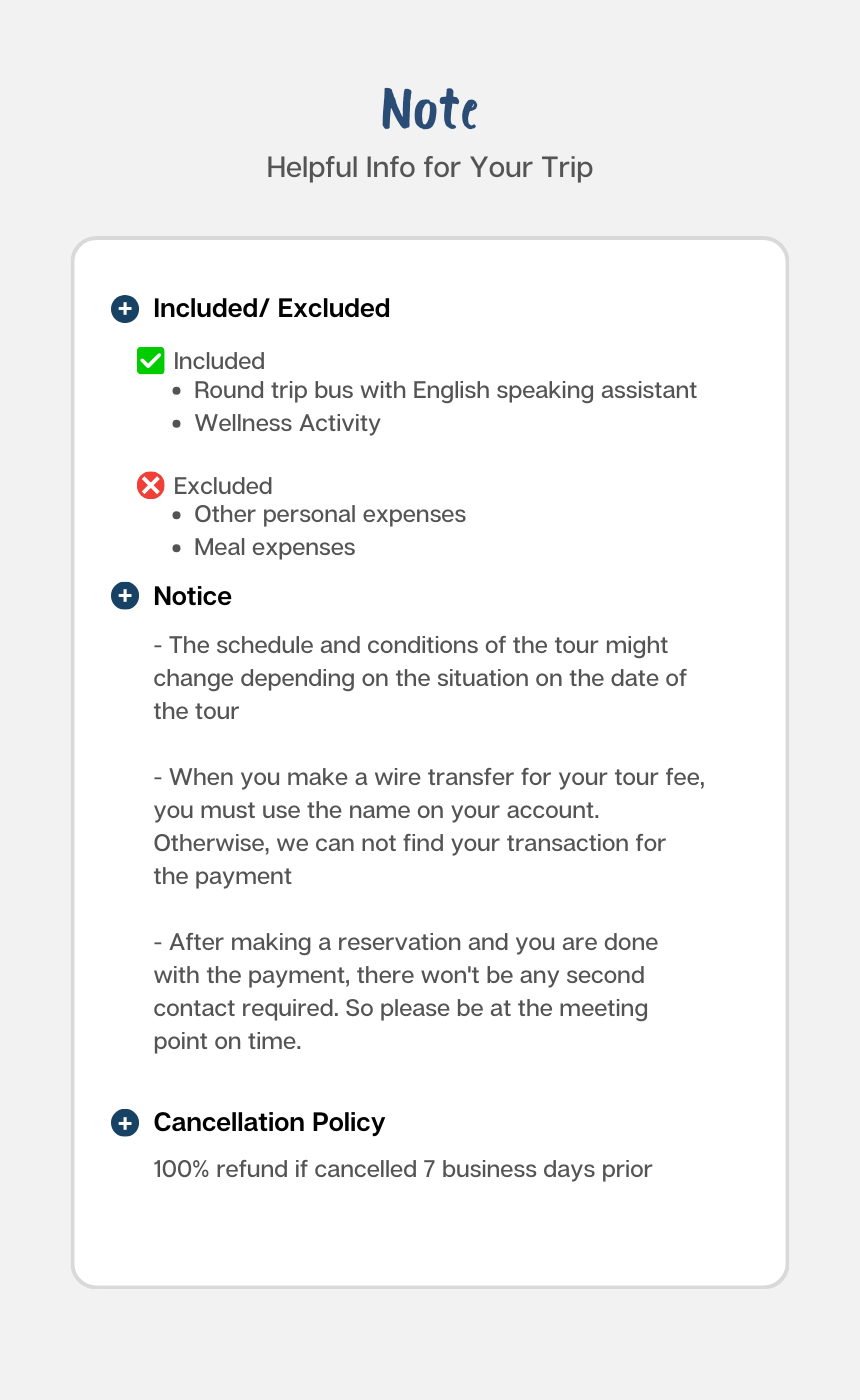 Note
Helpful Info for Your Trip

Included/ Excluded

Included
- Round trip bus with English speaking assistant
- Wellness Activity

Excluded
- Other personal expenses
- Meal expenses

Notice

- The schedule and conditions of the tour might change depending on the situation on the date of the tour

- When you make a wire transfer for your tour fee, you must use the name on your account. Otherwise, we can not find your transaction for the payment

- After making a reservation and you are done with the payment, there won't be any second contact required. So please be at the meeting point on time.

Cancellation Policy

100% refund if cancelled 7 business days prior